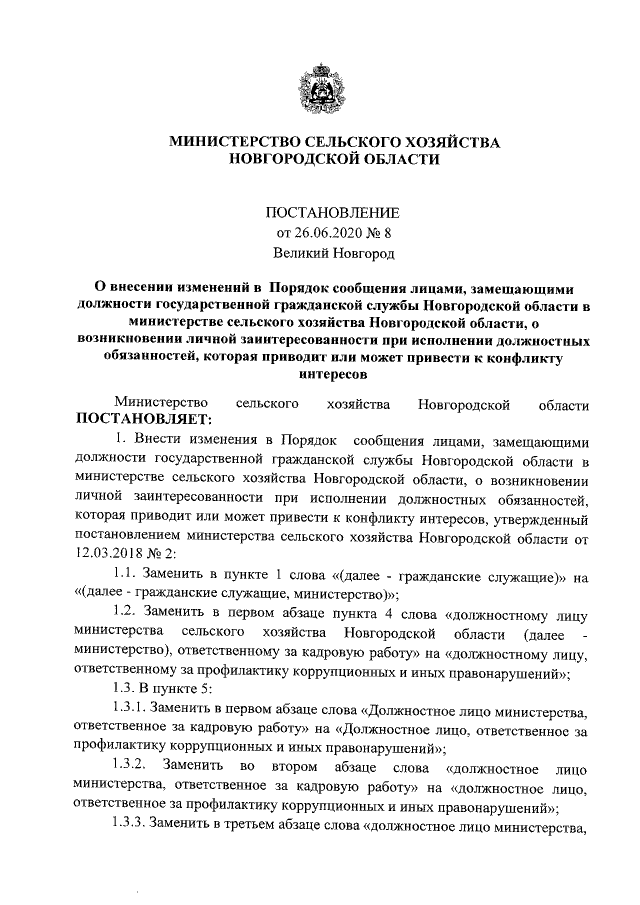 МИНИСТЕРСТВО СЕЛЬСКОГО ХОЗЯЙСТВА НОВГОРОДСКОЙ ОБЛАСТИ

ПОСТАНОВЛЕНИЕ
от 26.06.2020 № 8
Великий Новгород

О внесении изменений в Порядок сообщения лицами, замещающими должности государственной гражданской службы Новгородской области в министерстве сельского хозяйства Новгородской области, о возникновении личной заинтересованности при исполнении должностных обязанностей, которая приводит или может привести к конфликту интересов

Министерство сельского хозяйства Новгородской области ПОСТАНОВЛЯЕТ:

1. Внести изменения в Порядок сообщения лицами, замещающими должности государственной гражданской службы Новгородской области в министерстве сельского хозяйства Новгородской области, о возникновении личной заинтересованности при исполнении должностных обязанностей, которая приводит или может привести к конфликту интересов, утвержденный постановлением министерства сельского хозяйства Новгородской области от 12.03.2018 № 2:

1.1. Заменить в пункте 1 слова «(далее - гражданские служащие)» на «(далее - гражданские служащие, министерство)»;

1.2. Заменить в первом абзаце пункта 4 слова «должностному лицу министерства сельского хозяйства Новгородской области (далее - министерство), ответственному за кадровую работу» на «должностному лицу, ответственному за профилактику коррупционных и иных правонарушений»;

1.3. В пункте 5:

1.3.1. Заменить в первом абзаце слова «Должностное лицо министерства, ответственное за кадровую работу» на «Должностное лицо, ответственное за профилактику коррупционных и иных правонарушений»;

1.3.2. Заменить во втором абзаце слова «должностное лицо министерства, ответственное за кадровую работу» на «должностное лицо, ответственное за профилактику коррупционных и иных правонарушений»;

1.3.3. Заменить в третьем абзаце слова «должностное лицо министерства,